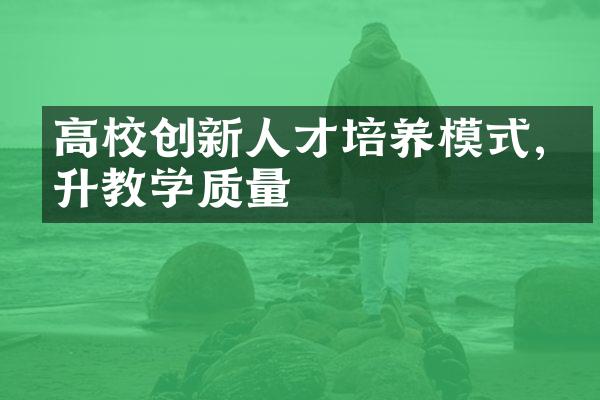 高校创新人才培养模式，
升教学质量